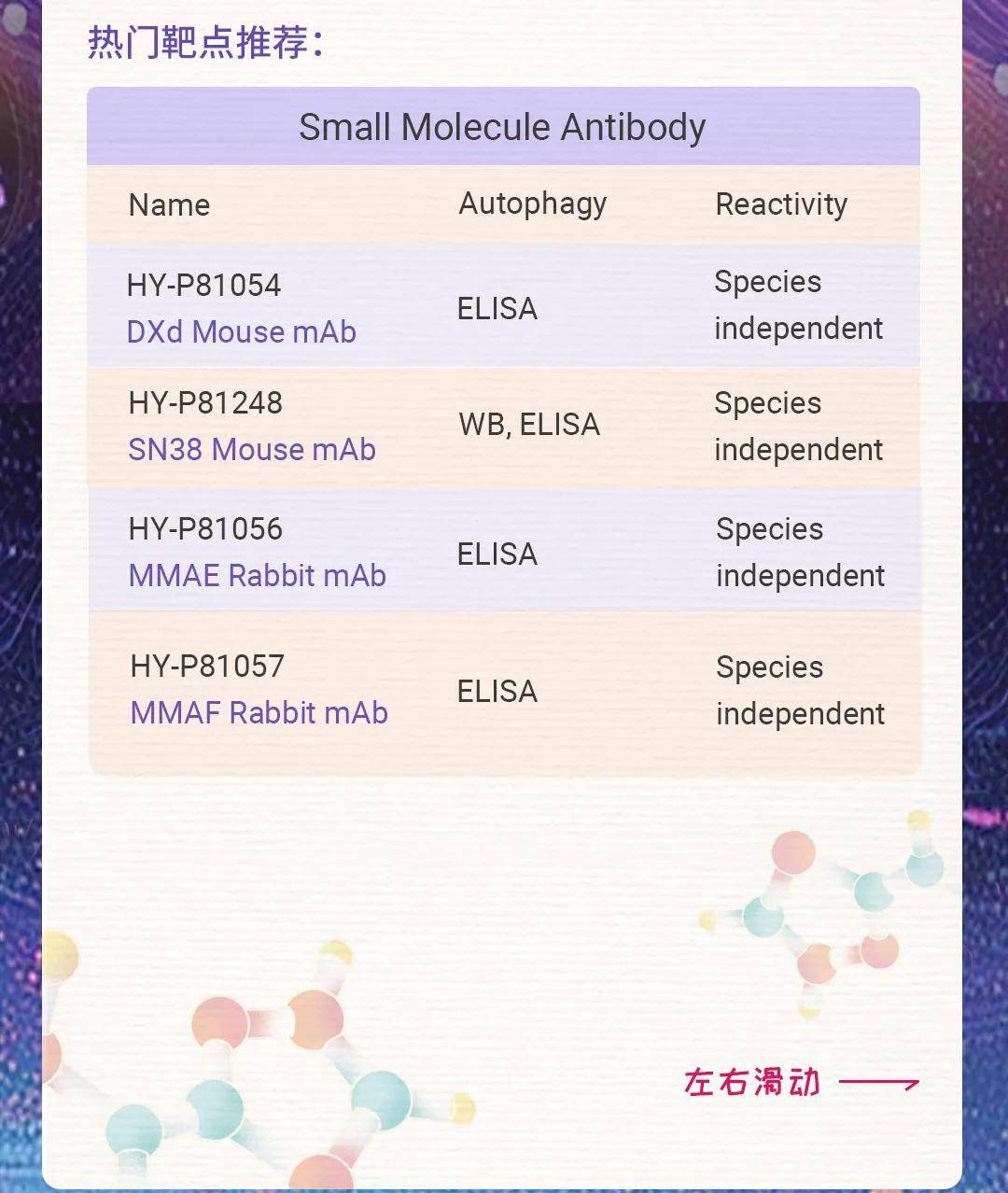 热门靶点推荐：

Small Molecule Antibody

| Name | Autophagy | Reactivity |
|---|---|---|
| HY-P81054 DXd Mouse mAb | ELISA | Species independent |
| HY-P81248 SN38 Mouse mAb | WB, ELISA | Species independent |
| HY-P81056 MMAE Rabbit mAb | ELISA | Species independent |
| HY-P81057 MMAF Rabbit mAb | ELISA | Species independent |

左右滑动